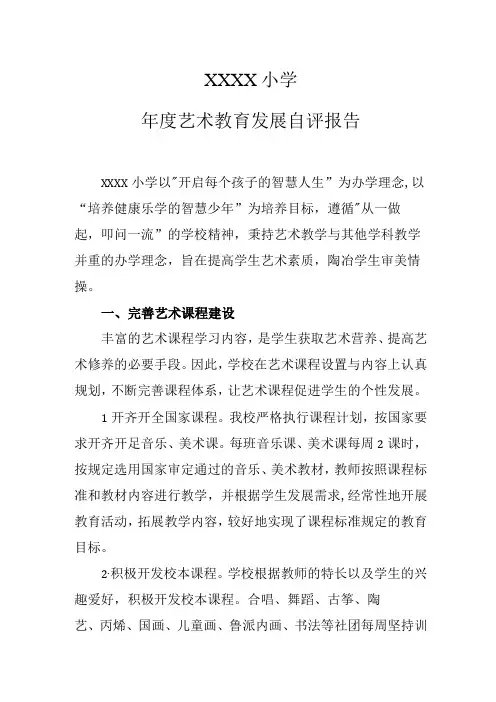 XXXX 小学

年度艺术教育发展自评报告

XXXX 小学以"开启每个孩子的智慧人生”为办学理念,以“培养健康乐学的智慧少年”为培养目标，遵循"从一做起，叩问一流”的学校精神，秉持艺术教学与其他学科教学并重的办学理念，旨在提高学生艺术素质，陶冶学生审美情操。

一、完善艺术课程建设

丰富的艺术课程学习内容，是学生获取艺术营养、提高艺术修养的必要手段。因此，学校在艺术课程设置与内容上认真规划，不断完善课程体系，让艺术课程促进学生的个性发展。

1 开齐开全国家课程。我校严格执行课程计划，按国家要求开齐开足音乐、美术课。每班音乐课、美术课每周 2 课时，按规定选用国家审定通过的音乐、美术教材，教师按照课程标准和教材内容进行教学，并根据学生发展需求,经常性地开展教育活动，拓展教学内容，较好地实现了课程标准规定的教育目标。

2·积极开发校本课程。学校根据教师的特长以及学生的兴趣爱好，积极开发校本课程。合唱、舞蹈、古筝、陶艺、丙烯、国画、儿童画、鲁派内画、书法等社团每周坚持训